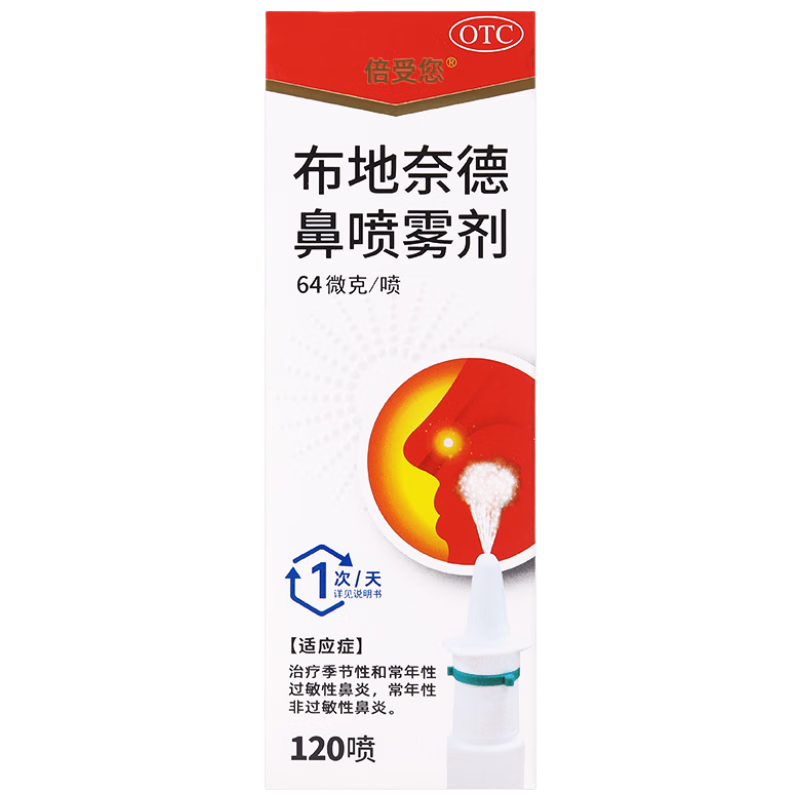 OTC

倍受您®

布地奈德
鼻喷雾剂

64微克/喷

1次/天
详见说明书

【适应症】
治疗季节性和常年性过敏性鼻炎，常年性非过敏性鼻炎。

120喷